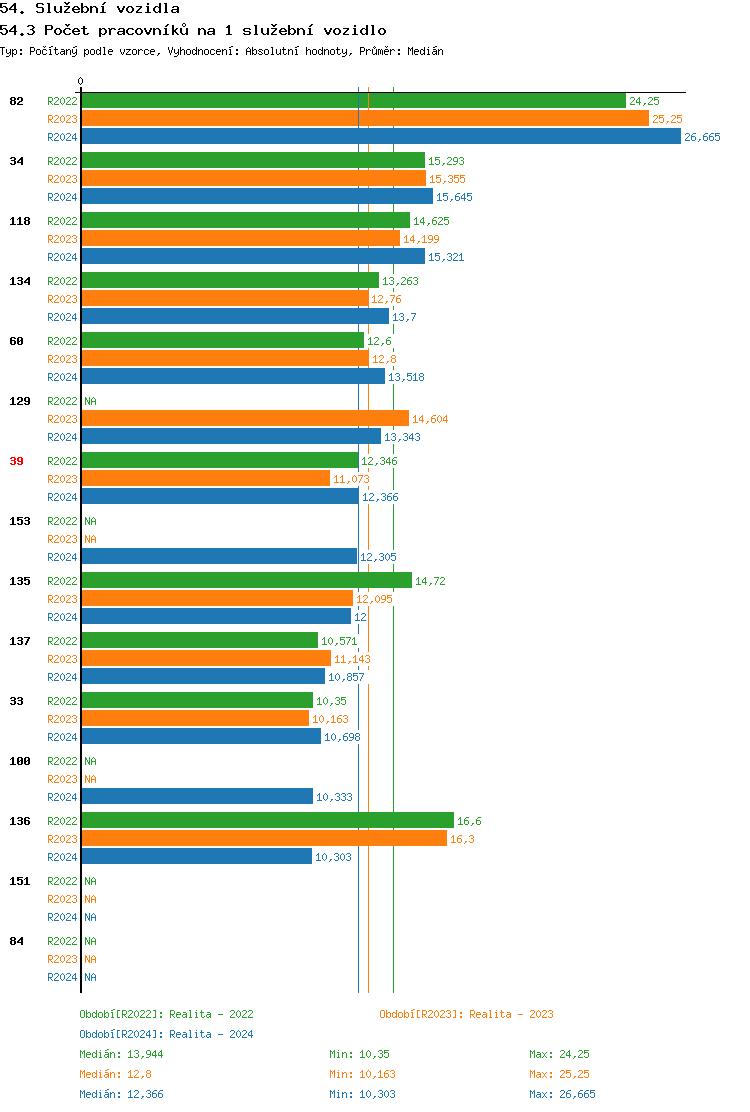 54. Služební vozidla
54.3 Počet pracovníků na 1 služební vozidlo
Typ: Počítaný podle vzorce, Vyhodnocení: Absolutní hodnoty, Průměr: Medián

0

82 R2022 24,25
R2023 25,25
R2024 26,665

34 R2022 15,293
R2023 15,355
R2024 15,645

118 R2022 14,625
R2023 14,199
R2024 15,321

134 R2022 13,263
R2023 12,76
R2024 13,7

60 R2022 12,6
R2023 12,8
R2024 13,518

129 R2022 NA
R2023 14,604
R2024 13,343

39 R2022 12,346
R2023 11,073
R2024 12,366

153 R2022 NA
R2023 NA
R2024 12,305

135 R2022 14,72
R2023 12,095
R2024 12

137 R2022 10,571
R2023 11,143
R2024 10,857

33 R2022 10,35
R2023 10,163
R2024 10,698

100 R2022 NA
R2023 NA
R2024 10,333

136 R2022 16,6
R2023 16,3
R2024 10,303

151 R2022 NA
R2023 NA
R2024 NA

84 R2022 NA
R2023 NA
R2024 NA

Období[R2022]: Realita - 2022
Období[R2023]: Realita - 2023
Období[R2024]: Realita - 2024

Medián: 13,944 Min: 10,35 Max: 24,25
Medián: 12,8 Min: 10,163 Max: 25,25
Medián: 12,366 Min: 10,303 Max: 26,665